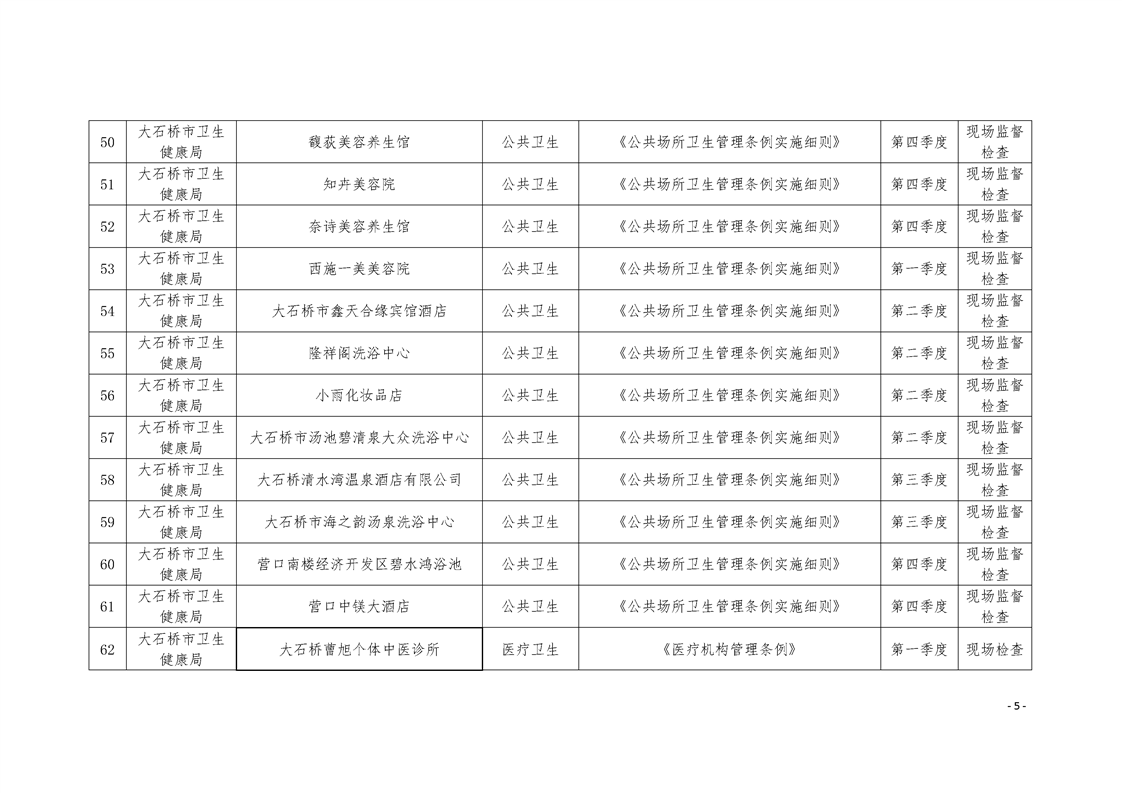 | 50 | 大石桥市卫生健康局 | 馥荻美容养生馆 | 公共卫生 | 《公共场所卫生管理条例实施细则》 | 第四季度 | 现场监督检查 |
|---|---|---|---|---|---|---|
| 51 | 大石桥市卫生健康局 | 知卉美容院 | 公共卫生 | 《公共场所卫生管理条例实施细则》 | 第四季度 | 现场监督检查 |
| 52 | 大石桥市卫生健康局 | 奈诗美容养生馆 | 公共卫生 | 《公共场所卫生管理条例实施细则》 | 第四季度 | 现场监督检查 |
| 53 | 大石桥市卫生健康局 | 西施一美美容院 | 公共卫生 | 《公共场所卫生管理条例实施细则》 | 第一季度 | 现场监督检查 |
| 54 | 大石桥市卫生健康局 | 大石桥市鑫天合缘宾馆酒店 | 公共卫生 | 《公共场所卫生管理条例实施细则》 | 第二季度 | 现场监督检查 |
| 55 | 大石桥市卫生健康局 | 隆祥阁洗浴中心 | 公共卫生 | 《公共场所卫生管理条例实施细则》 | 第二季度 | 现场监督检查 |
| 56 | 大石桥市卫生健康局 | 小雨化妆品店 | 公共卫生 | 《公共场所卫生管理条例实施细则》 | 第二季度 | 现场监督检查 |
| 57 | 大石桥市卫生健康局 | 大石桥市汤池碧清泉大众洗浴中心 | 公共卫生 | 《公共场所卫生管理条例实施细则》 | 第二季度 | 现场监督检查 |
| 58 | 大石桥市卫生健康局 | 大石桥清水湾温泉酒店有限公司 | 公共卫生 | 《公共场所卫生管理条例实施细则》 | 第三季度 | 现场监督检查 |
| 59 | 大石桥市卫生健康局 | 大石桥市海之韵汤泉洗浴中心 | 公共卫生 | 《公共场所卫生管理条例实施细则》 | 第三季度 | 现场监督检查 |
| 60 | 大石桥市卫生健康局 | 营口南楼经济开发区碧水鸿浴池 | 公共卫生 | 《公共场所卫生管理条例实施细则》 | 第四季度 | 现场监督检查 |
| 61 | 大石桥市卫生健康局 | 营口中镁大酒店 | 公共卫生 | 《公共场所卫生管理条例实施细则》 | 第四季度 | 现场监督检查 |
| 62 | 大石桥市卫生健康局 | 大石桥曹旭个体中医诊所 | 医疗卫生 | 《医疗机构管理条例》 | 第一季度 | 现场检查 |

- 5 -